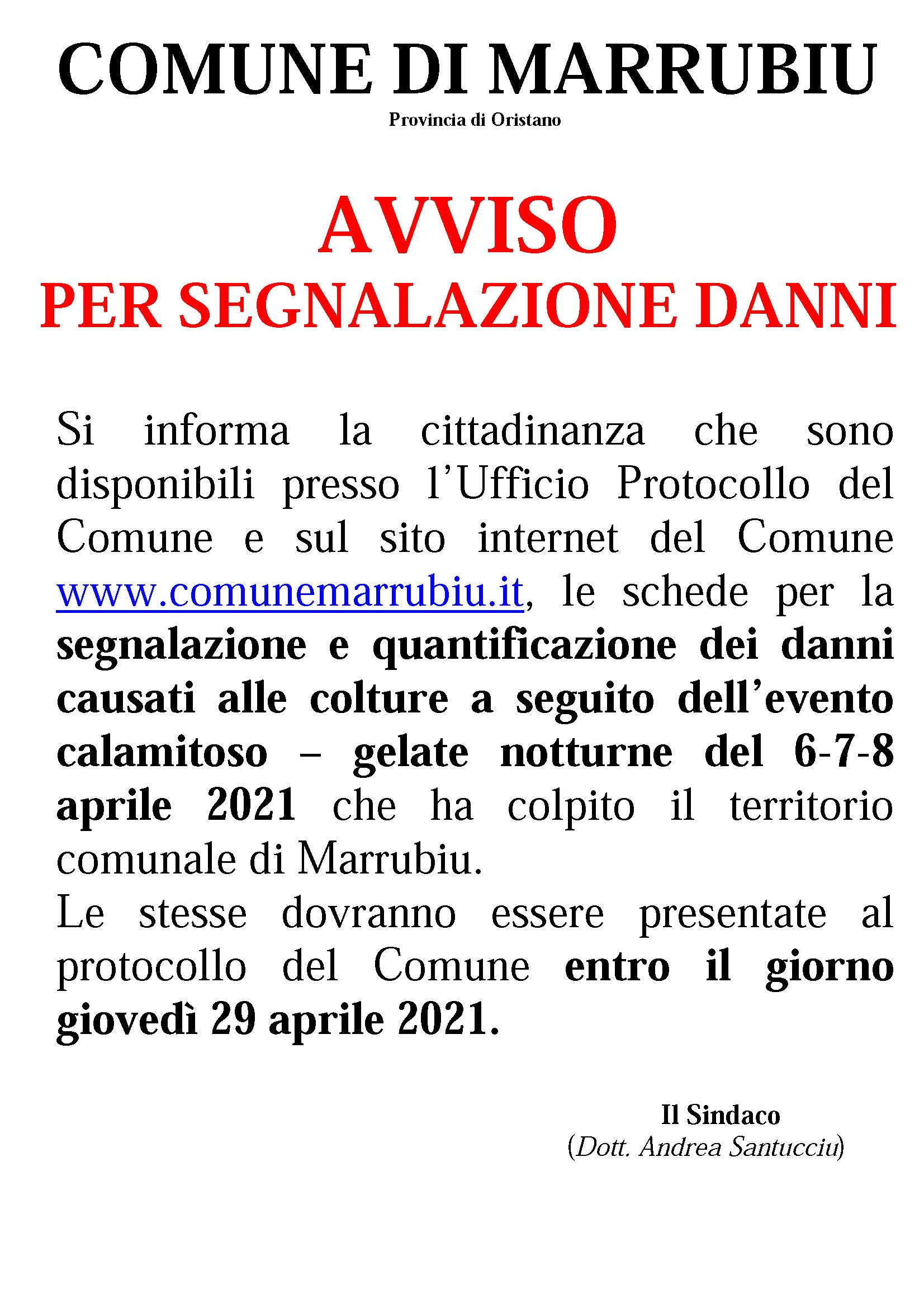 COMUNE DI MARRUBIU
Provincia di Oristano

AVVISO
PER SEGNALAZIONE DANNI

Si informa la cittadinanza che sono disponibili presso l'Ufficio Protocollo del Comune e sul sito internet del Comune www.comunemarrubiu.it, le schede per la segnalazione e quantificazione dei danni causati alle colture a seguito dell'evento calamitoso – gelate notturne del 6-7-8 aprile 2021 che ha colpito il territorio comunale di Marrubiu.
Le stesse dovranno essere presentate al protocollo del Comune entro il giorno giovedì 29 aprile 2021.

Il Sindaco
(Dott. Andrea Santucciu)